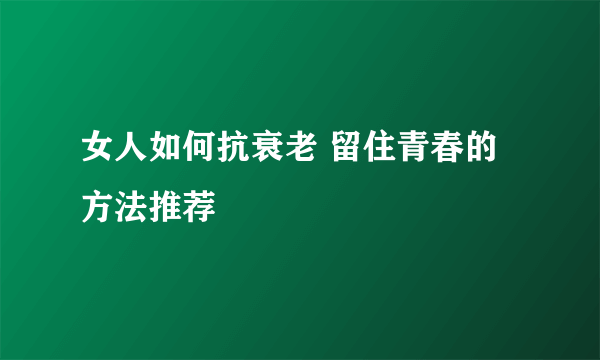 女人如何抗衰老 留住青春的方法推荐